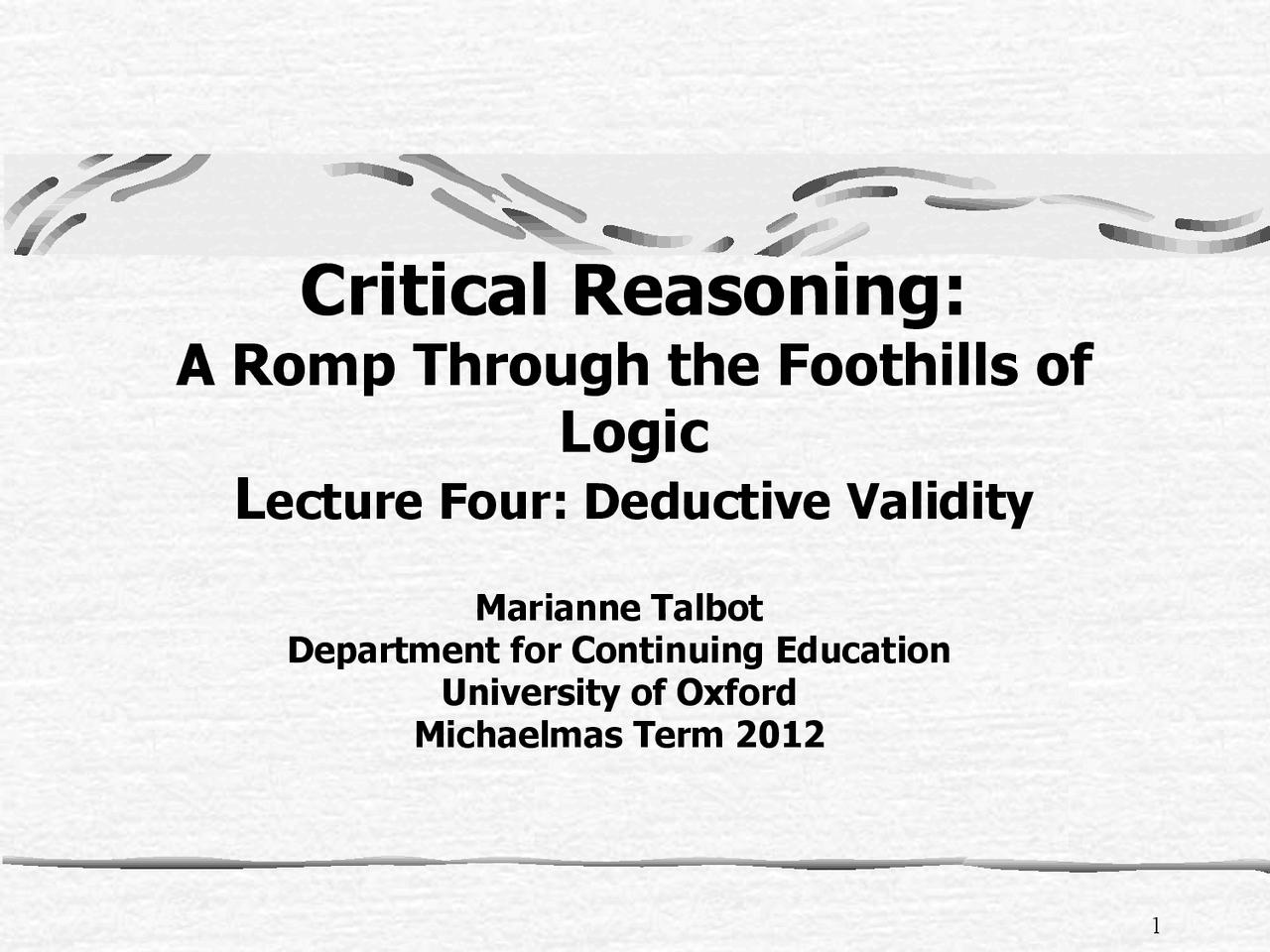 Critical Reasoning:
A Romp Through the Foothills of Logic
Lecture Four: Deductive Validity

Marianne Talbot
Department for Continuing Education
University of Oxford
Michaelmas Term 2012

1